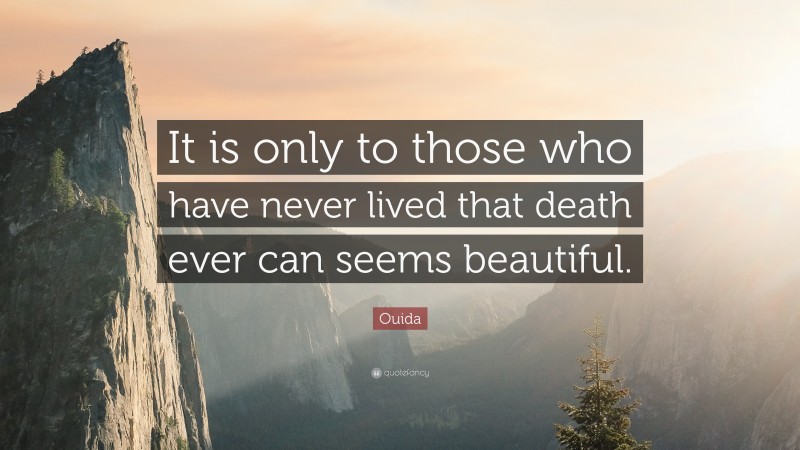 It is only to those who have never lived that death ever can seems beautiful.

Ouida

quotefancy